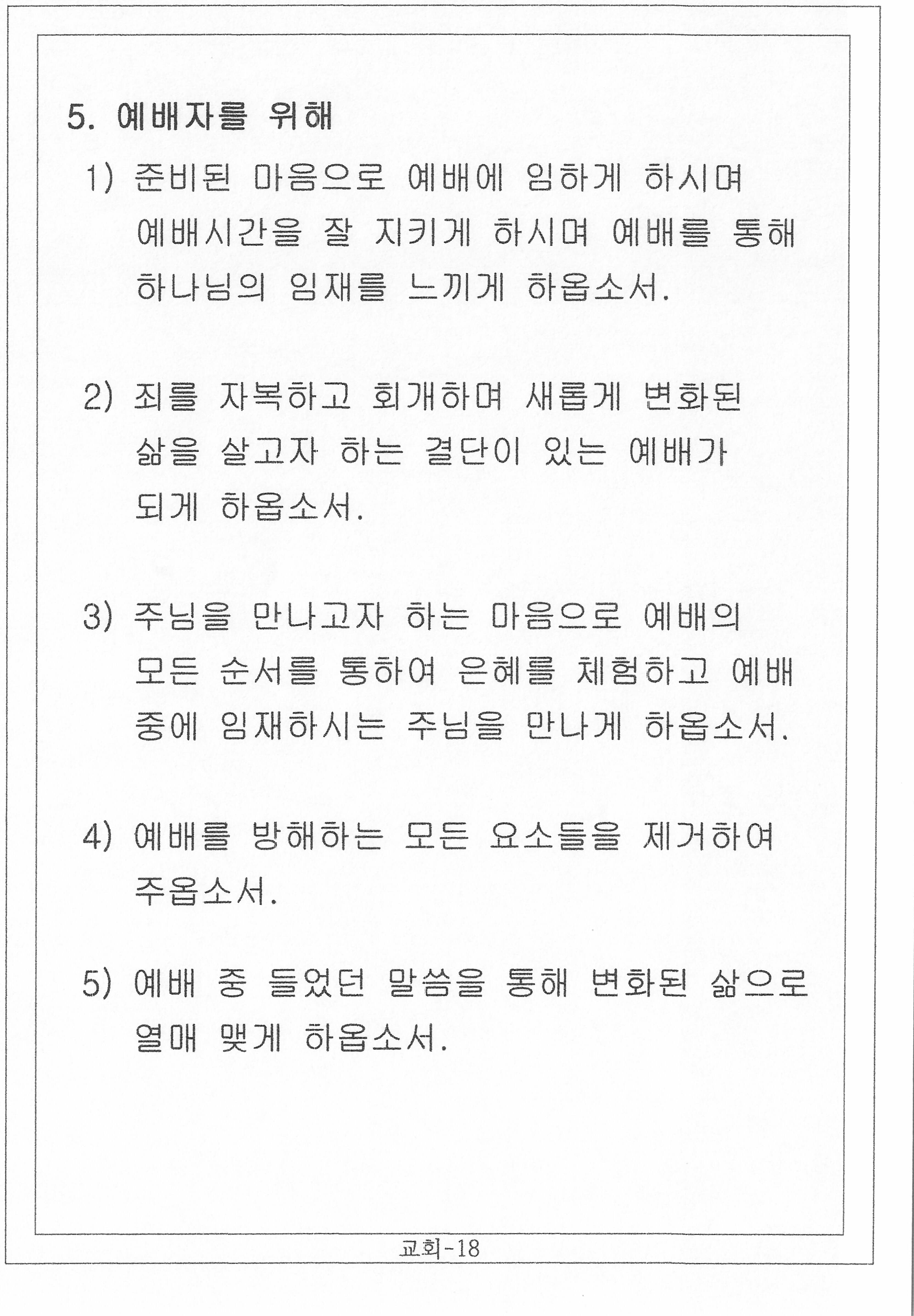 5. 예배자를 위해

1) 준비된 마음으로 예배에 임하게 하시며 예배시간을 잘 지키게 하시며 예배를 통해 하나님의 임재를 느끼게 하옵소서.

2) 죄를 자복하고 회개하며 새롭게 변화된 삶을 살고자 하는 결단이 있는 예배가 되게 하옵소서.

3) 주님을 만나고자 하는 마음으로 예배의 모든 순서를 통하여 은혜를 체험하고 예배 중에 임재하시는 주님을 만나게 하옵소서.

4) 예배를 방해하는 모든 요소들을 제거하여 주옵소서.

5) 예배 중 들었던 말씀을 통해 변화된 삶으로 열매 맺게 하옵소서.

교회-18